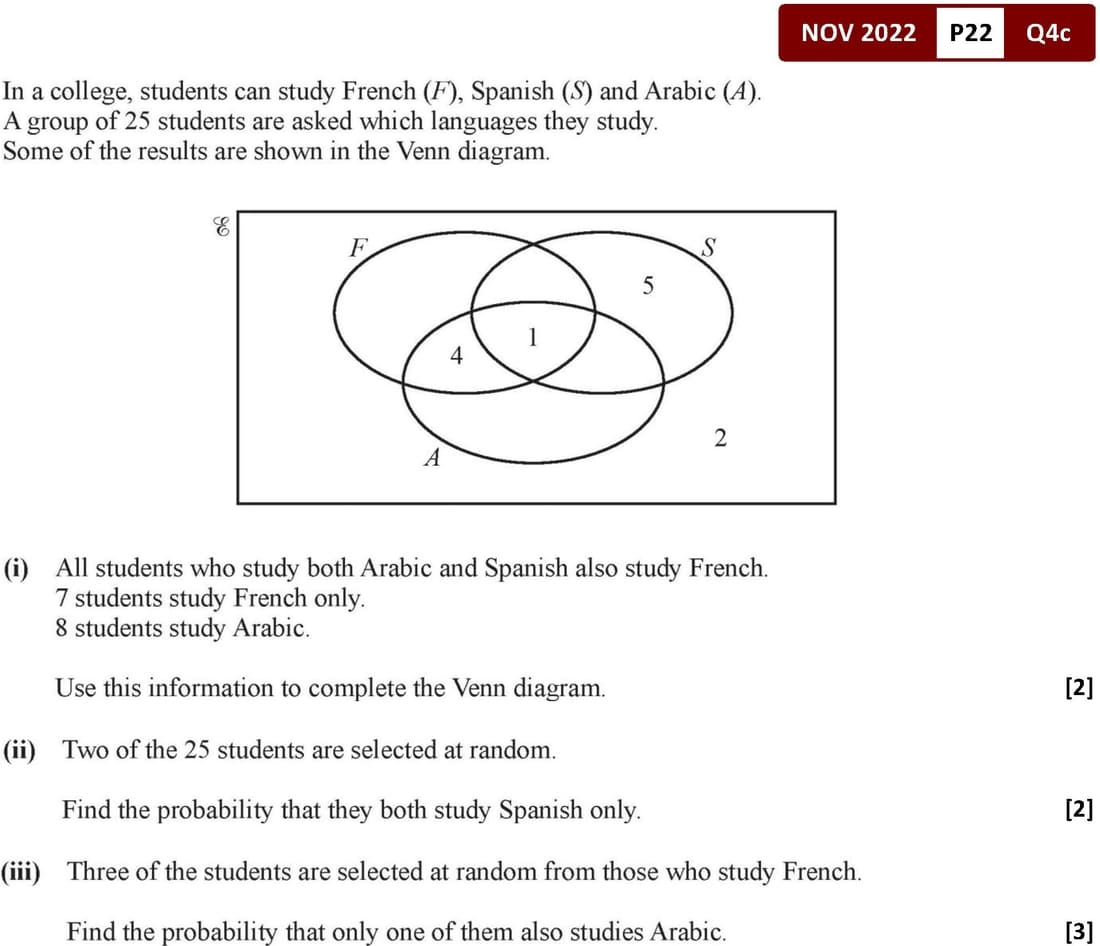 NOV 2022 P22 Q4c

In a college, students can study French ($F$), Spanish ($S$) and Arabic ($A$).
A group of 25 students are asked which languages they study.
Some of the results are shown in the Venn diagram.

$\mathscr{E}$
$F$
$S$
5
1
4
2
$A$

(i) All students who study both Arabic and Spanish also study French.
7 students study French only.
8 students study Arabic.

Use this information to complete the Venn diagram. [2]

(ii) Two of the 25 students are selected at random.

Find the probability that they both study Spanish only. [2]

(iii) Three of the students are selected at random from those who study French.

Find the probability that only one of them also studies Arabic. [3]